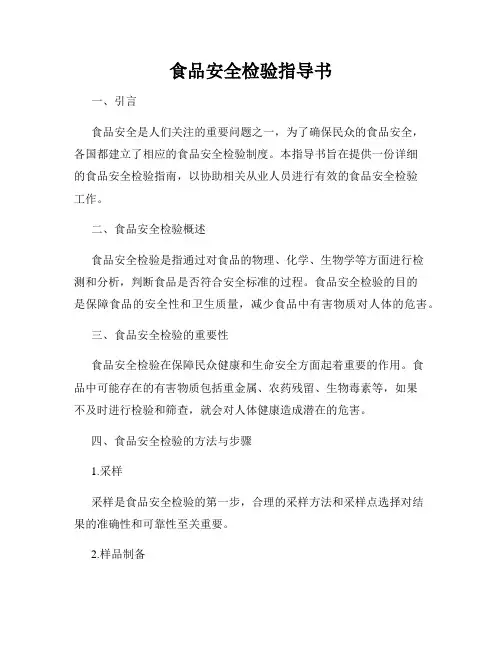 食品安全检验指导书

一、引言

食品安全是人们关注的重要问题之一，为了确保民众的食品安全，各国都建立了相应的食品安全检验制度。本指导书旨在提供一份详细的食品安全检验指南，以协助相关从业人员进行有效的食品安全检验工作。

二、食品安全检验概述

食品安全检验是指通过对食品的物理、化学、生物学等方面进行检测和分析，判断食品是否符合安全标准的过程。食品安全检验的目的是保障食品的安全性和卫生质量，减少食品中有害物质对人体的危害。

三、食品安全检验的重要性

食品安全检验在保障民众健康和生命安全方面起着重要的作用。食品中可能存在的有害物质包括重金属、农药残留、生物毒素等，如果不及时进行检验和筛查，就会对人体健康造成潜在的危害。

四、食品安全检验的方法与步骤

1.采样

采样是食品安全检验的第一步，合理的采样方法和采样点选择对结果的准确性和可靠性至关重要。

2.样品制备